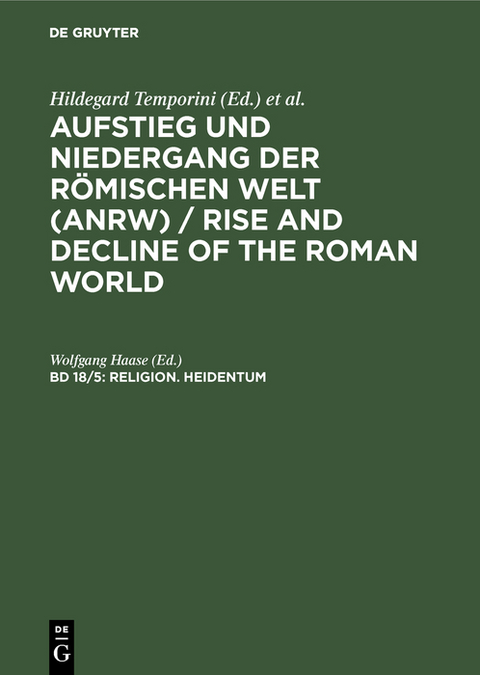 DE GRUYTER

Hildegard Temporini (Ed.) et al.

AUFSTIEG UND NIEDERGANG DER RÖMISCHEN WELT (ANRW) / RISE AND DECLINE OF THE ROMAN WORLD

Wolfgang Haase (Ed.)

BD 18/5: RELIGION. HEIDENTUM

DE
G